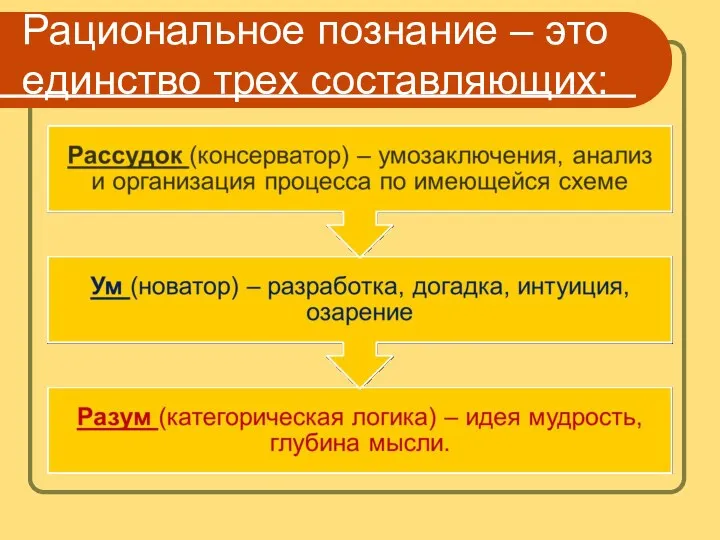 Рациональное познание – это единство трех составляющих:

Рассудок (консерватор) – умозаключения, анализ и организация процесса по имеющейся схеме

Ум (новатор) – разработка, догадка, интуиция, озарение

Разум (категорическая логика) – идея мудрость, глубина мысли.